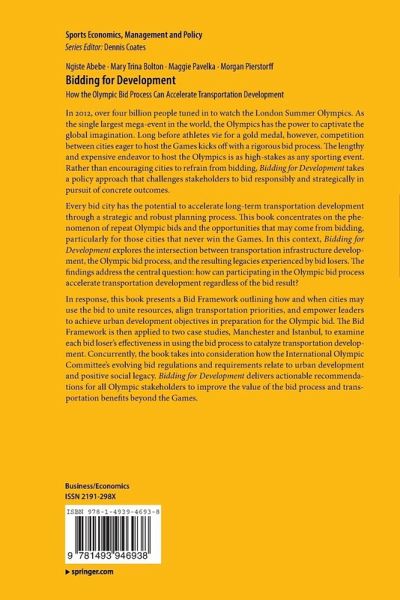 Sports Economics, Management and Policy
Series Editor: Dennis Coates

Ngiste Abebe · Mary Trina Bolton · Maggie Pavelka · Morgan Pierstorff

Bidding for Development

How the Olympic Bid Process Can Accelerate Transportation Development

In 2012, over four billion people tuned in to watch the London Summer Olympics. As the single largest mega-event in the world, the Olympics has the power to captivate the global imagination. Long before athletes vie for a gold medal, however, competition between cities eager to host the Games kicks off with a rigorous bid process. The lengthy and expensive endeavor to host the Olympics is as high-stakes as any sporting event. Rather than encouraging cities to refrain from bidding, Bidding for Development takes a policy approach that challenges stakeholders to bid responsibly and strategically in pursuit of concrete outcomes.

Every bid city has the potential to accelerate long-term transportation development through a strategic and robust planning process. This book concentrates on the phenomenon of repeat Olympic bids and the opportunities that may come from bidding, particularly for those cities that never win the Games. In this context, Bidding for Development explores the intersection between transportation infrastructure development, the Olympic bid process, and the resulting legacies experienced by bid losers. The findings address the central question: how can participating in the Olympic bid process accelerate transportation development regardless of the bid result?

In response, this book presents a Bid Framework outlining how and when cities may use the bid to unite resources, align transportation priorities, and empower leaders to achieve urban development objectives in preparation for the Olympic bid. The Bid Framework is then applied to two case studies, Manchester and Istanbul, to examine each bid loser's effectiveness in using the bid process to catalyze transportation development. Concurrently, the book takes into consideration how the International Olympic Committee's evolving bid regulations and requirements relate to urban development and positive social legacy. Bidding for Development delivers actionable recommendations for all Olympic stakeholders to improve the value of the bid process and transportation benefits beyond the Games.

Business/Economics
ISSN 2191-298X

ISBN 978-1-4939-4693-8

9 781493 946938

▶ springer.com